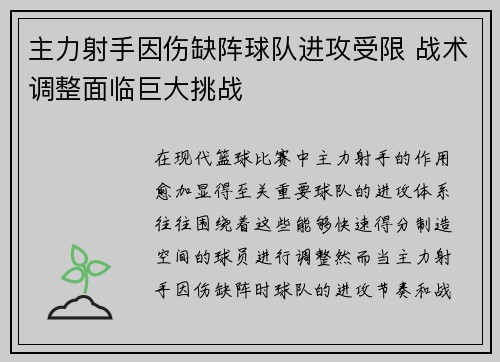 主力射手因伤缺阵球队进攻受限 战术调整面临巨大挑战

在现代篮球比赛中主力射手的作用愈加显得至关重要球队的进攻体系往往围绕着这些能够快速得分制造空间的球员进行调整然而当主力射手因伤缺阵时球队的进攻节奏和战